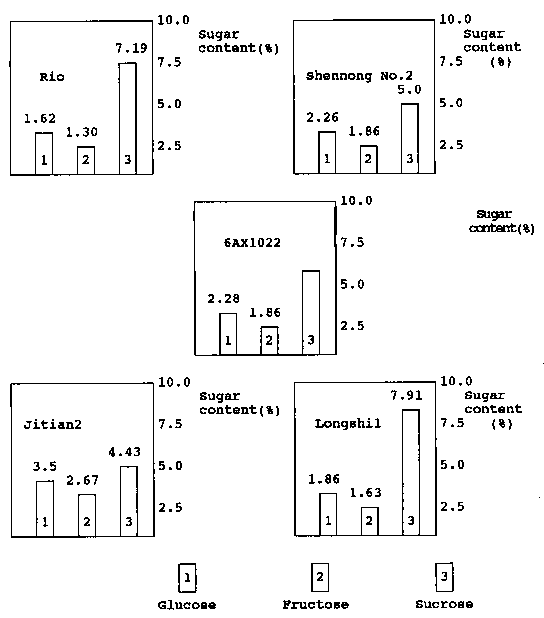 Rio
1.62
1.30
7.19
1
2
3
10.0
7.5
5.0
2.5
Sugar content(%)

Shennong No.2
2.26
1.86
5.0
1
2
3
10.0
7.5
5.0
2.5
Sugar content (%)

6AX1022
2.28
1.86
1
2
3
10.0
7.5
5.0
2.5
Sugar content(%)

Jitian2
3.5
2.67
4.43
1
2
3
10.0
7.5
5.0
2.5
Sugar content(%)

Longshi1
1.86
1.63
7.91
1
2
3
10.0
7.5
5.0
2.5
Sugar content (%)

1 Glucose
2 Fructose
3 Sucrose